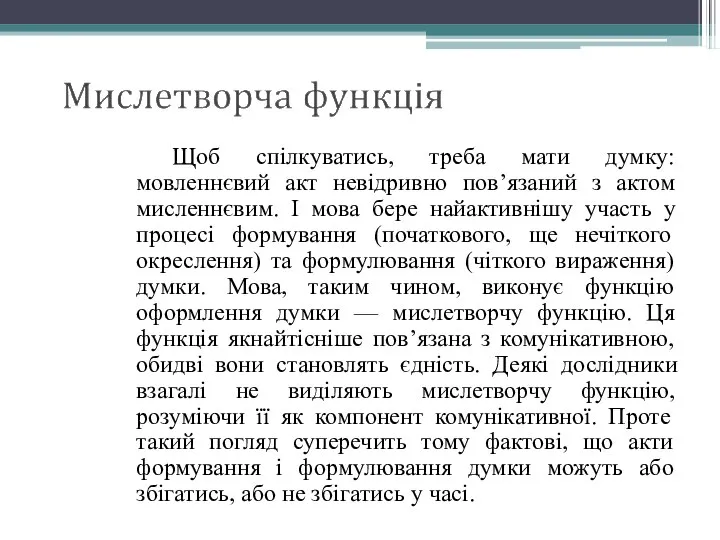 Мислетворча функція

Щоб спілкуватись, треба мати думку: мовленнєвий акт невідривно пов’язаний з актом мисленнєвим. І мова бере найактивнішу участь у процесі формування (початкового, ще нечіткого окреслення) та формулювання (чіткого вираження) думки. Мова, таким чином, виконує функцію оформлення думки — мислетворчу функцію. Ця функція якнайтісніше пов’язана з комунікативною, обидві вони становлять єдність. Деякі дослідники взагалі не виділяють мислетворчу функцію, розуміючи її як компонент комунікативної. Проте такий погляд суперечить тому фактові, що акти формування і формулювання думки можуть або збігатись, або не збігатись у часі.